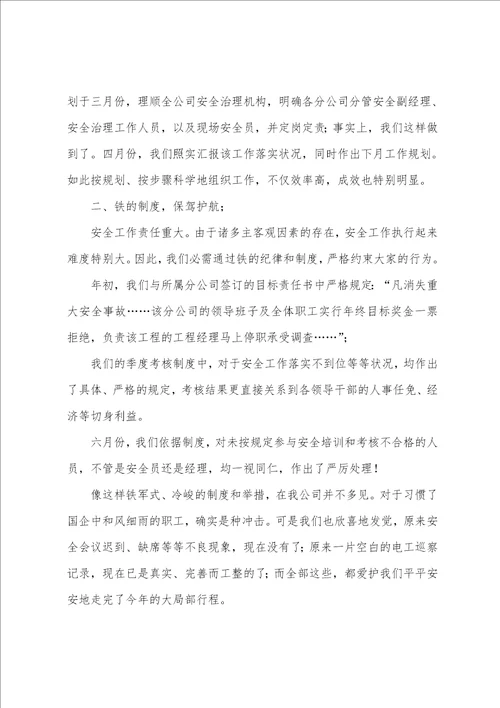 划于三月份，理顺全公司安全治理机构，明确各分公司分管安全副经理、安全治理工作人员，以及现场安全员，并定岗定责；事实上，我们这样做到了。四月份，我们照实汇报该工作落实状况，同时作出下月工作规划。如此按规划、按步骤科学地组织工作，不仅效率高，成效也特别明显。

二、铁的制度，保驾护航；

安全工作责任重大。由于诸多主客观因素的存在，安全工作执行起来难度特别大。因此，我们必需通过铁的纪律和制度，严格约束大家的行为。

年初，我们与所属分公司签订的目标责任书中严格规定：“凡消失重大安全事故……该分公司的领导班子及全体职工实行年终目标奖金一票拒绝，负责该工程的工程经理马上停职承受调查……”；

我们的季度考核制度中，对于安全工作落实不到位等等状况，均作出了具体、严格的规定，考核结果更直接关系到各领导干部的人事任免、经济等切身利益。

六月份，我们依据制度，对未按规定参与安全培训和考核不合格的人员，不管是安全员还是经理，均一视同仁，作出了严厉处理！

像这样铁军式、冷峻的制度和举措，在我公司并不多见。对于习惯了国企中和风细雨的职工，确实是种冲击。可是我们也欣喜地发觉，原来安全会议迟到、缺席等等不良现象，现在没有了；原来一片空白的电工巡察记录，现在已是真实、完善而工整的了；而全部这些，都爱护我们平平安安地走完了今年的大局部行程。